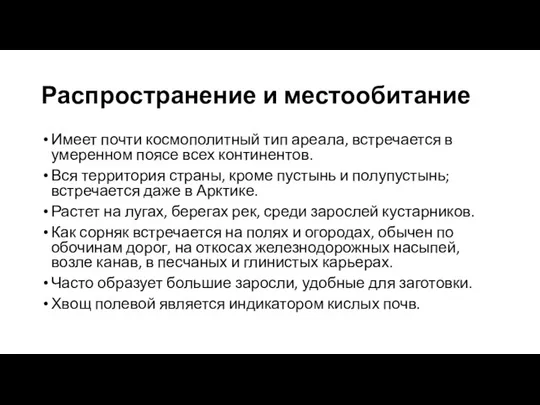 Распространение и местообитание

• Имеет почти космополитный тип ареала, встречается в умеренном поясе всех континентов.
• Вся территория страны, кроме пустынь и полупустынь; встречается даже в Арктике.
• Растет на лугах, берегах рек, среди зарослей кустарников.
• Как сорняк встречается на полях и огородах, обычен по обочинам дорог, на откосах железнодорожных насыпей, возле канав, в песчаных и глинистых карьерах.
• Часто образует большие заросли, удобные для заготовки.
• Хвощ полевой является индикатором кислых почв.